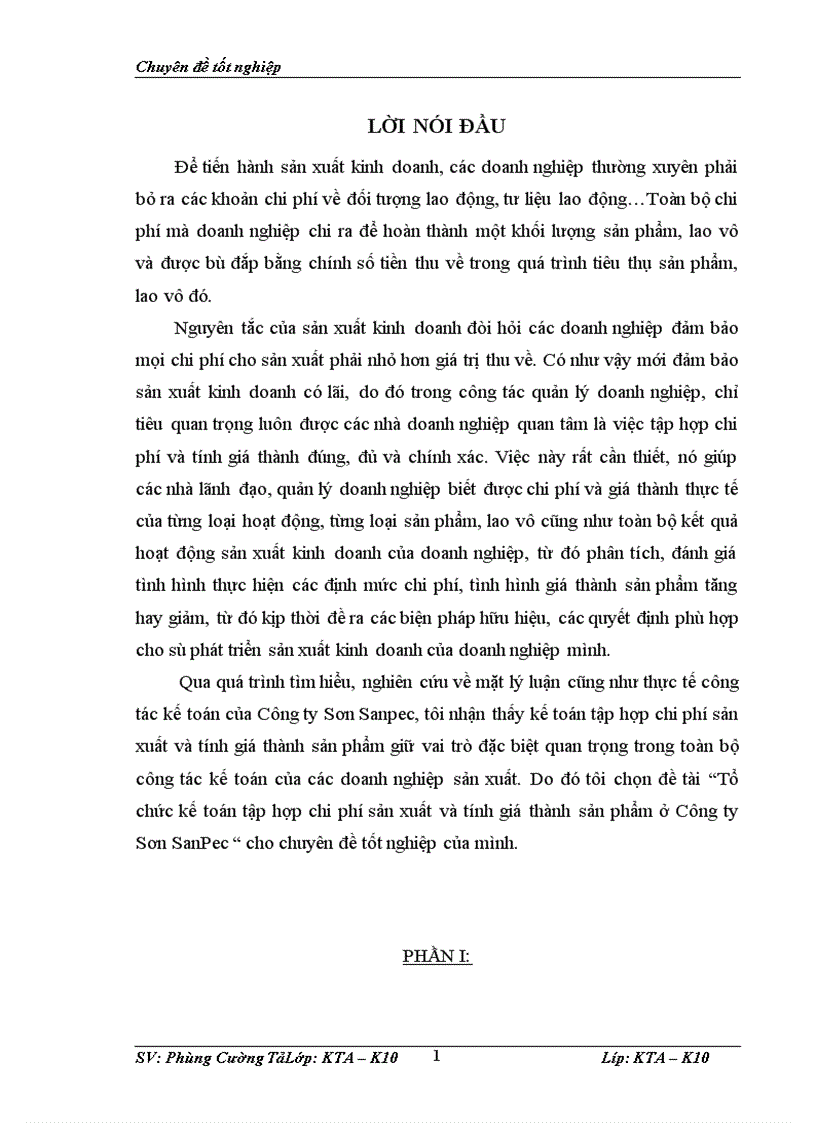 Chuyên đề tốt nghiệp

LỜI NÓI ĐẦU

Để tiến hành sản xuất kinh doanh, các doanh nghiệp thường xuyên phải bỏ ra các khoản chi phí về đối tượng lao động, tư liệu lao động…Toàn bộ chi phí mà doanh nghiệp chi ra để hoàn thành một khối lượng sản phẩm, lao vô và được bù đắp bằng chính số tiền thu về trong quá trình tiêu thụ sản phẩm, lao vô đó.

Nguyên tắc của sản xuất kinh doanh đòi hỏi các doanh nghiệp đảm bảo mọi chi phí cho sản xuất phải nhỏ hơn giá trị thu về. Có như vậy mới đảm bảo sản xuất kinh doanh có lãi, do đó trong công tác quản lý doanh nghiệp, chỉ tiêu quan trọng luôn được các nhà doanh nghiệp quan tâm là việc tập hợp chi phí và tính giá thành đúng, đủ và chính xác. Việc này rất cần thiết, nó giúp các nhà lãnh đạo, quản lý doanh nghiệp biết được chi phí và giá thành thực tế của từng loại hoạt động, từng loại sản phẩm, lao vô cũng như toàn bộ kết quả hoạt động sản xuất kinh doanh của doanh nghiệp, từ đó phân tích, đánh giá tình hình thực hiện các định mức chi phí, tình hình giá thành sản phẩm tăng hay giảm, từ đó kịp thời đề ra các biện pháp hữu hiệu, các quyết định phù hợp cho sù phát triển sản xuất kinh doanh của doanh nghiệp mình.

Qua quá trình tìm hiểu, nghiên cứu về mặt lý luận cũng như thực tế công tác kế toán của Công ty Sơn Sanpec, tôi nhận thấy kế toán tập hợp chi phí sản xuất và tính giá thành sản phẩm giữ vai trò đặc biệt quan trọng trong toàn bộ công tác kế toán của các doanh nghiệp sản xuất. Do đó tôi chọn đề tài “Tổ chức kế toán tập hợp chi phí sản xuất và tính giá thành sản phẩm ở Công ty Sơn SanPec “ cho chuyên đề tốt nghiệp của mình.

PHẦN I:

SV: Phùng Cường TâLớp: KTA – K10 1 Líp: KTA – K10